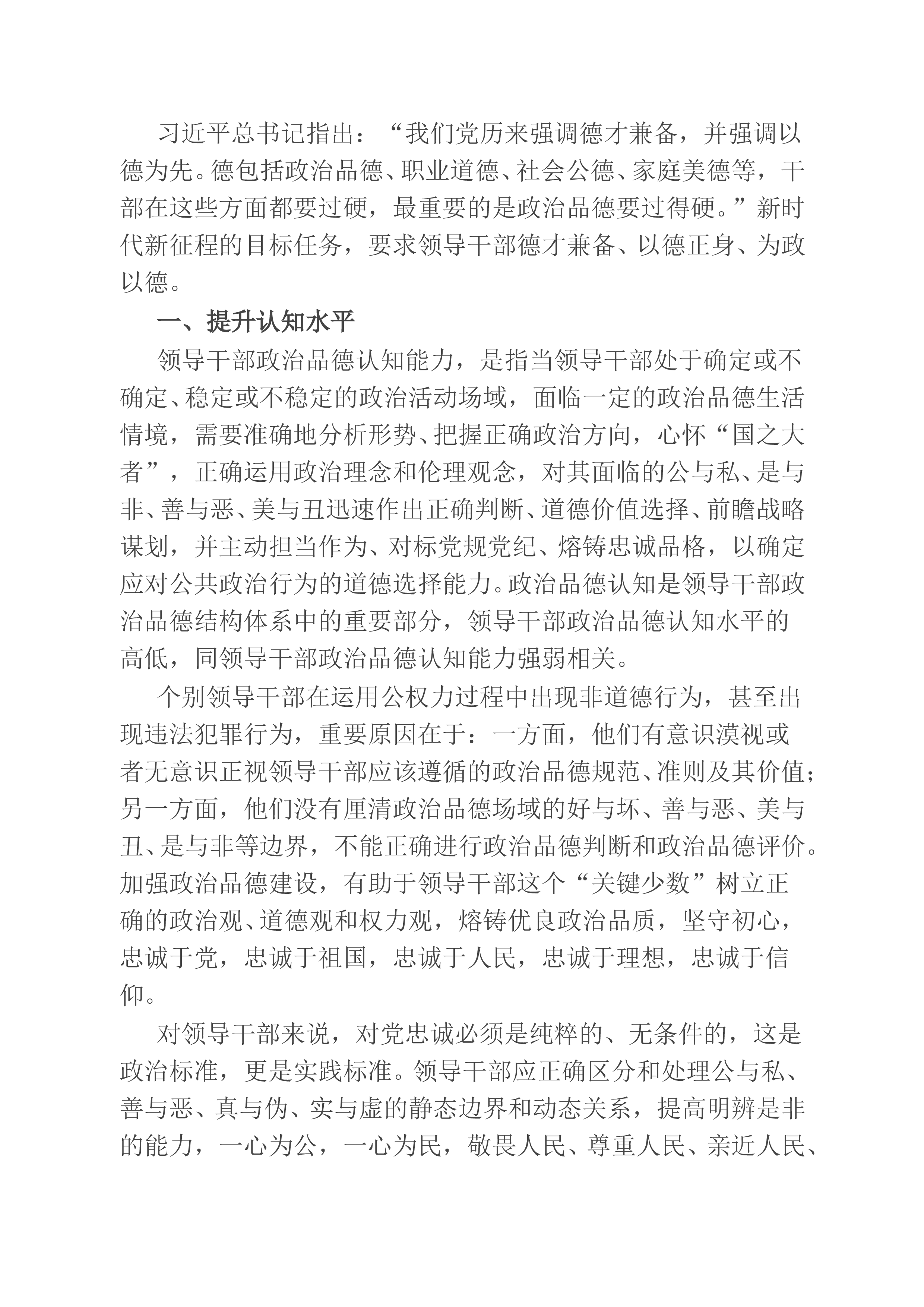 习近平总书记指出：“我们党历来强调德才兼备，并强调以德为先。德包括政治品德、职业道德、社会公德、家庭美德等，干部在这些方面都要过硬，最重要的是政治品德要过得硬。”新时代新征程的目标任务，要求领导干部德才兼备、以德正身、为政以德。

一、提升认知水平

领导干部政治品德认知能力，是指当领导干部处于确定或不确定、稳定或不稳定的政治活动场域，面临一定的政治品德生活情境，需要准确地分析形势、把握正确政治方向，心怀“国之大者”，正确运用政治理念和伦理观念，对其面临的公与私、是与非、善与恶、美与丑迅速作出正确判断、道德价值选择、前瞻战略谋划，并主动担当作为、对标党规党纪、熔铸忠诚品格，以确定应对公共政治行为的道德选择能力。政治品德认知是领导干部政治品德结构体系中的重要部分，领导干部政治品德认知水平的高低，同领导干部政治品德认知能力强弱相关。

个别领导干部在运用公权力过程中出现非道德行为，甚至出现违法犯罪行为，重要原因在于：一方面，他们有意识漠视或者无意识正视领导干部应该遵循的政治品德规范、准则及其价值；另一方面，他们没有厘清政治品德场域的好与坏、善与恶、美与丑、是与非等边界，不能正确进行政治品德判断和政治品德评价。加强政治品德建设，有助于领导干部这个“关键少数”树立正确的政治观、道德观和权力观，熔铸优良政治品质，坚守初心，忠诚于党，忠诚于祖国，忠诚于人民，忠诚于理想，忠诚于信仰。

对领导干部来说，对党忠诚必须是纯粹的、无条件的，这是政治标准，更是实践标准。领导干部应正确区分和处理公与私、善与恶、真与伪、实与虚的静态边界和动态关系，提高明辨是非的能力，一心为公，一心为民，敬畏人民、尊重人民、亲近人民、